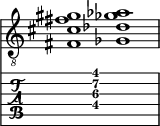 8

T
A
B

4
7
6
4